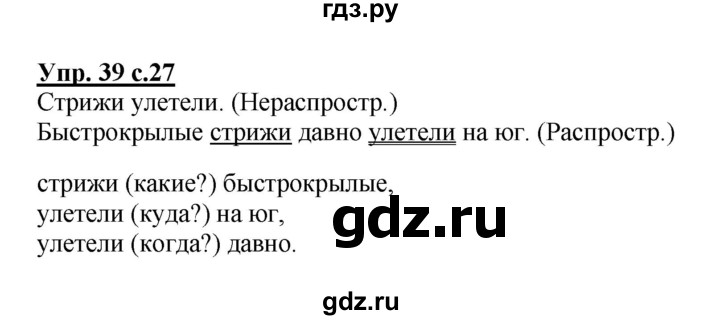 гдз.ру

Упр. 39 с.27
Стрижи улетели. (Нераспростр.)
Быстрокрылые стрижи давно улетели на юг. (Распростр.)

стрижи (какие?) быстрокрылые,
улетели (куда?) на юг,
улетели (когда?) давно.

gdz.ru

gdz.ru